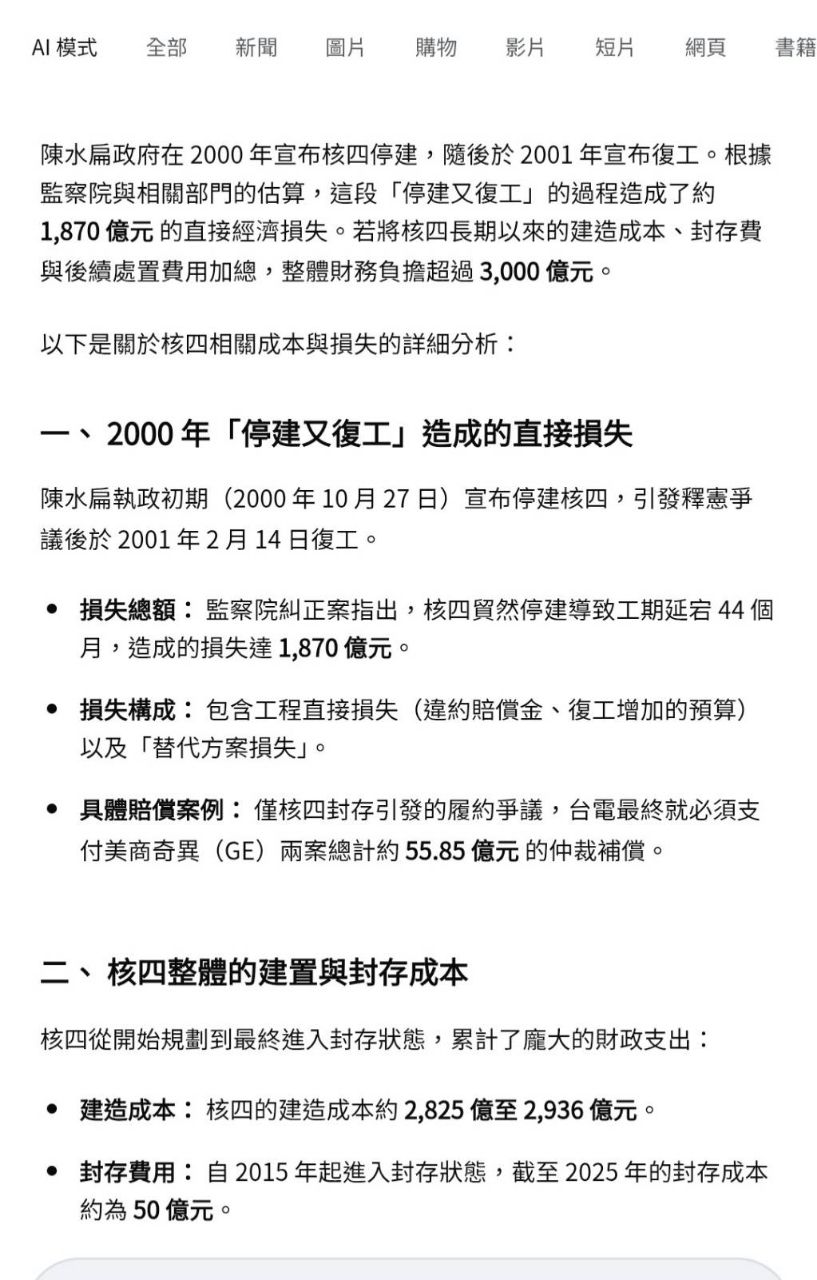 AI 模式 全部 新聞 圖片 購物 影片 短片 網頁 書籍

陳水扁政府在 2000 年宣布核四停建，隨後於 2001 年宣布復工。根據監察院與相關部門的估算，這段「停建又復工」的過程造成了約 1,870 億元 的直接經濟損失。若將核四長期以來的建造成本、封存費與後續處置費用加總，整體財務負擔超過 3,000 億元。

以下是關於核四相關成本與損失的詳細分析：

一、 2000 年「停建又復工」造成的直接損失

陳水扁執政初期（2000 年 10 月 27 日）宣布停建核四，引發釋憲爭議後於 2001 年 2 月 14 日復工。

• 損失總額： 監察院糾正案指出，核四貿然停建導致工期延宕 44 個月，造成的損失達 1,870 億元。

• 損失構成： 包含工程直接損失（違約賠償金、復工增加的預算）以及「替代方案損失」。

• 具體賠償案例： 僅核四封存引發的履約爭議，台電最終就必須支付美商奇異（GE）兩案總計約 55.85 億元 的仲裁補償。

二、 核四整體的建置與封存成本

核四從開始規劃到最終進入封存狀態，累計了龐大的財政支出：

• 建造成本： 核四的建造成本約 2,825 億至 2,936 億元。

• 封存費用： 自 2015 年起進入封存狀態，截至 2025 年的封存成本約為 50 億元。